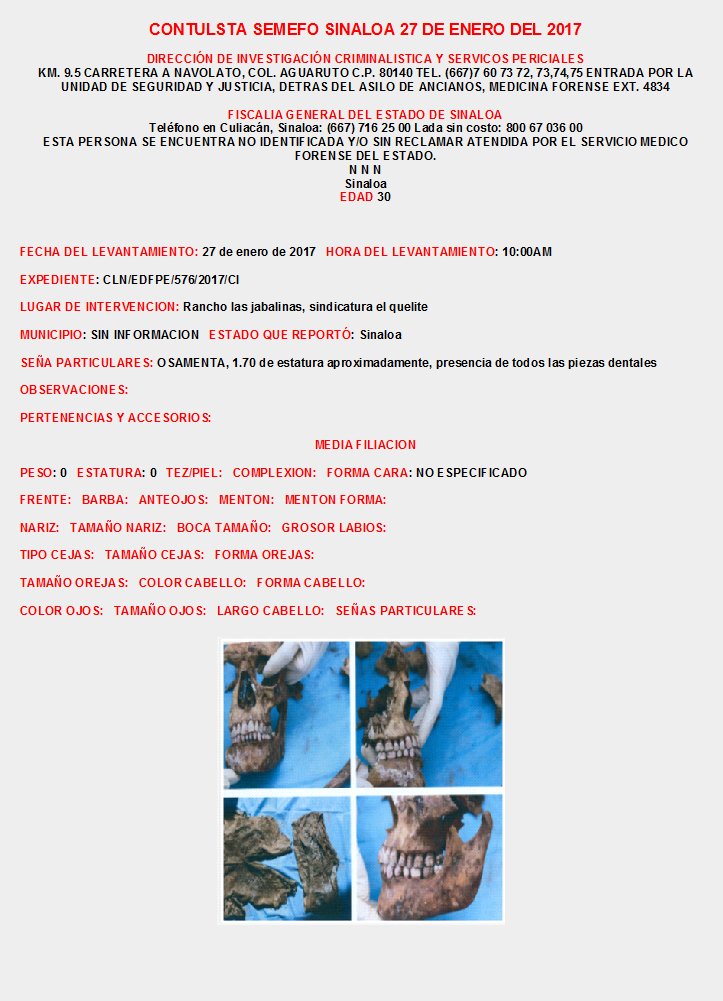 CONTULSTA SEMEFO SINALOA 27 DE ENERO DEL 2017

DIRECCIÓN DE INVESTIGACIÓN CRIMINALISTICA Y SERVICOS PERICIALES
KM. 9.5 CARRETERA A NAVOLATO, COL. AGUARUTO C.P. 80140 TEL. (667)7 60 73 72, 73,74,75 ENTRADA POR LA UNIDAD DE SEGURIDAD Y JUSTICIA, DETRAS DEL ASILO DE ANCIANOS, MEDICINA FORENSE EXT. 4834

FISCALIA GENERAL DEL ESTADO DE SINALOA
Teléfono en Culiacán, Sinaloa: (667) 716 25 00 Lada sin costo: 800 67 036 00
ESTA PERSONA SE ENCUENTRA NO IDENTIFICADA Y/O SIN RECLAMAR ATENDIDA POR EL SERVICIO MEDICO FORENSE DEL ESTADO.
N N N
Sinaloa
EDAD 30

FECHA DEL LEVANTAMIENTO: 27 de enero de 2017 HORA DEL LEVANTAMIENTO: 10:00AM

EXPEDIENTE: CLN/EDFPE/576/2017/CI

LUGAR DE INTERVENCION: Rancho las jabalinas, sindicatura el quelite

MUNICIPIO: SIN INFORMACION ESTADO QUE REPORTÓ: Sinaloa

SEÑA PARTICULARES: OSAMENTA, 1.70 de estatura aproximadamente, presencia de todos las piezas dentales

OBSERVACIONES:

PERTENENCIAS Y ACCESORIOS:

MEDIA FILIACION

PESO: 0 ESTATURA: 0 TEZ/PIEL: COMPLEXION: FORMA CARA: NO ESPECIFICADO

FRENTE: BARBA: ANTEOJOS: MENTON: MENTON FORMA:

NARIZ: TAMAÑO NARIZ: BOCA TAMAÑO: GROSOR LABIOS:

TIPO CEJAS: TAMAÑO CEJAS: FORMA OREJAS:

TAMAÑO OREJAS: COLOR CABELLO: FORMA CABELLO:

COLOR OJOS: TAMAÑO OJOS: LARGO CABELLO: SEÑAS PARTICULARES: